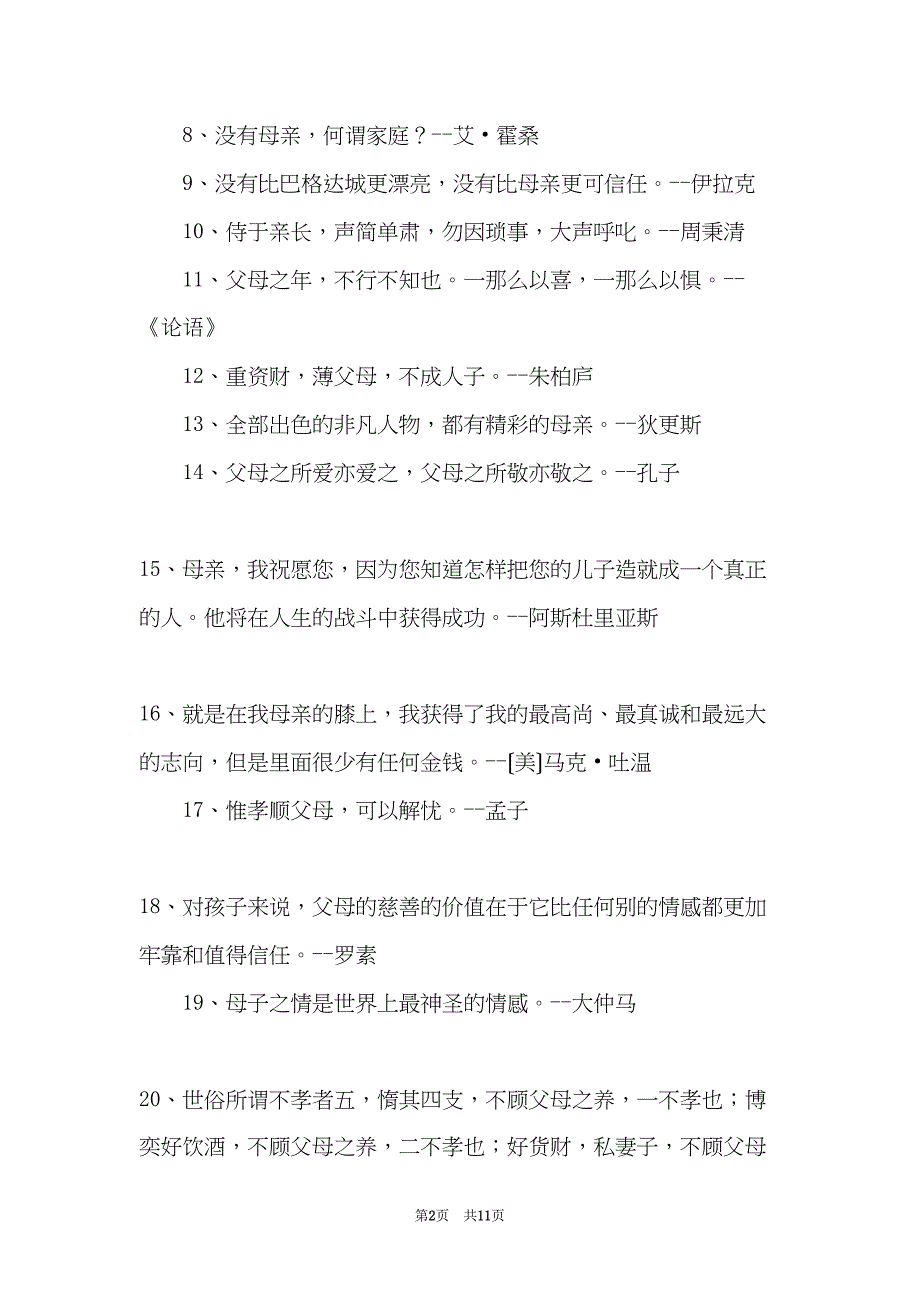 8、没有母亲，何谓家庭？--艾·霍桑

9、没有比巴格达城更漂亮，没有比母亲更可信任。--伊拉克

10、侍于亲长，声简单肃，勿因琐事，大声呼叱。--周秉清

11、父母之年，不行不知也。一那么以喜，一那么以惧。--《论语》

12、重资财，薄父母，不成人子。--朱柏庐

13、全部出色的非凡人物，都有精彩的母亲。--狄更斯

14、父母之所爱亦爱之，父母之所敬亦敬之。--孔子

15、母亲，我祝愿您，因为您知道怎样把您的儿子造就成一个真正的人。他将在人生的战斗中获得成功。--阿斯杜里亚斯

16、就是在我母亲的膝上，我获得了我的最高尚、最真诚和最远大的志向，但是里面很少有任何金钱。--[美]马克·吐温

17、惟孝顺父母，可以解忧。--孟子

18、对孩子来说，父母的慈善的价值在于它比任何别的情感都更加牢靠和值得信任。--罗素

19、母子之情是世界上最神圣的情感。--大仲马

20、世俗所谓不孝者五，惰其四支，不顾父母之养，一不孝也；博奕好饮酒，不顾父母之养，二不孝也；好货财，私妻子，不顾父母

第2页 共11页